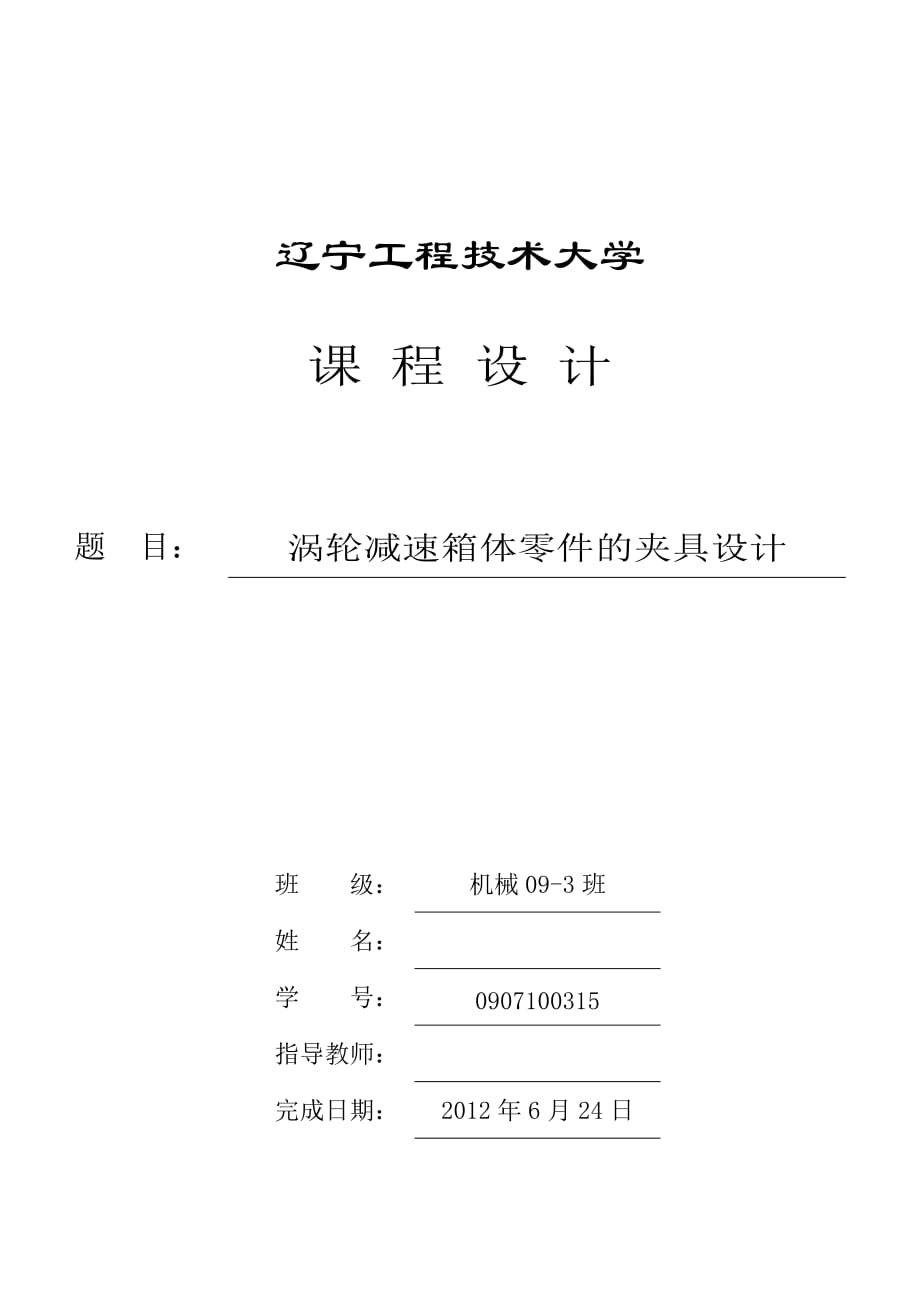 辽宁工程技术大学

课 程 设 计

题 目： 涡轮减速箱体零件的夹具设计

班 级： 机械 09-3 班

姓 名：

学 号： 0907100315

指导教师：

完成日期： 2012 年 6 月 24 日